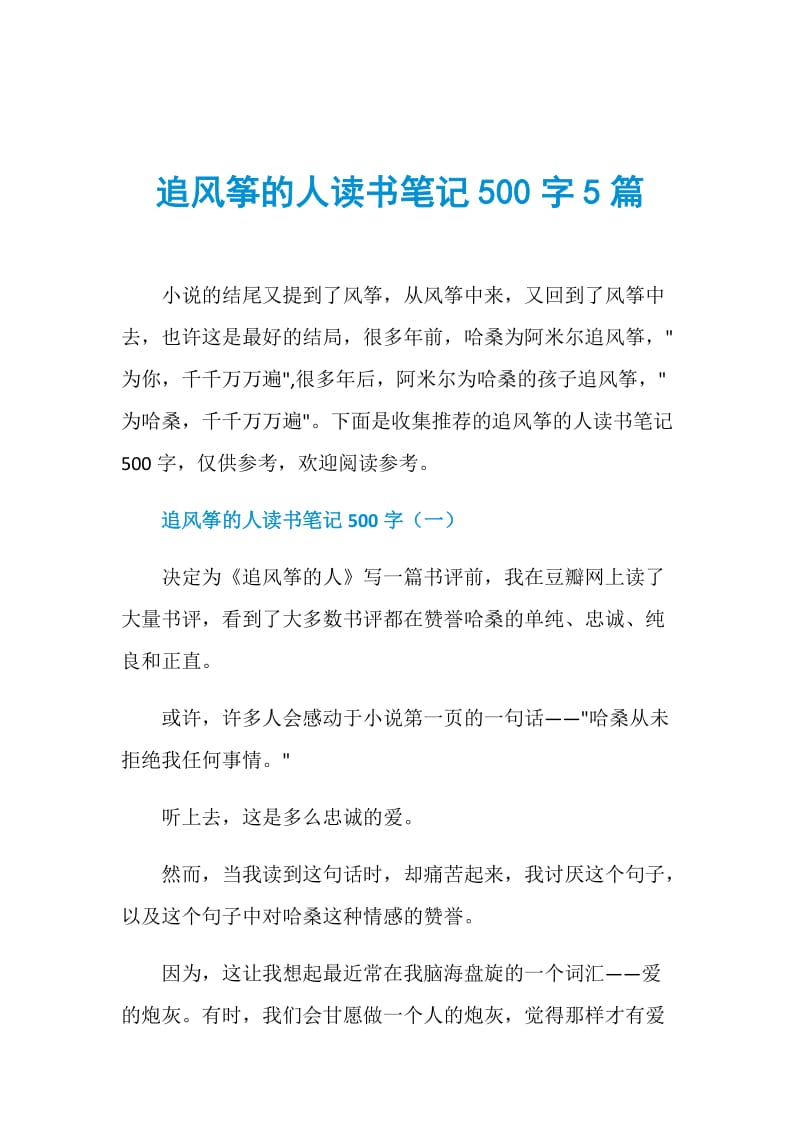 追风筝的人读书笔记 500 字 5 篇

小说的结尾又提到了风筝，从风筝中来，又回到了风筝中去，也许这是最好的结局，很多年前，哈桑为阿米尔追风筝，"为你，千千万万遍",很多年后，阿米尔为哈桑的孩子追风筝，"为哈桑，千千万万遍"。下面是收集推荐的追风筝的人读书笔记 500 字，仅供参考，欢迎阅读参考。

追风筝的人读书笔记 500 字（一）

决定为《追风筝的人》写一篇书评前，我在豆瓣网上读了大量书评，看到了大多数书评都在赞誉哈桑的单纯、忠诚、纯良和正直。

或许，许多人会感动于小说第一页的一句话——"哈桑从未拒绝我任何事情。"

听上去，这是多么忠诚的爱。

然而，当我读到这句话时，却痛苦起来，我讨厌这个句子，以及这个句子中对哈桑这种情感的赞誉。

因为，这让我想起最近常在我脑海盘旋的一个词汇——爱的炮灰。有时，我们会甘愿做一个人的炮灰，觉得那样才有爱